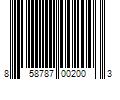 8 58787 00200 3